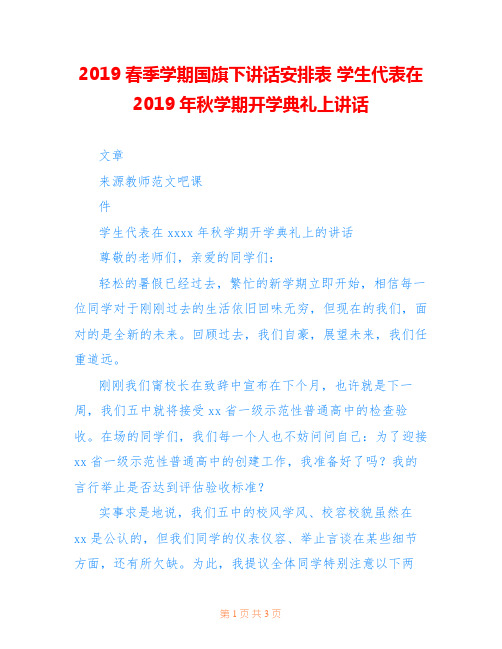 2019 春季学期国旗下讲话安排表 学生代表在 2019 年秋学期开学典礼上讲话

文章

来源教师范文吧课

件

学生代表在 xxxx 年秋学期开学典礼上的讲话

尊敬的老师们，亲爱的同学们：

轻松的暑假已经过去，繁忙的新学期立即开始，相信每一位同学对于刚刚过去的生活依旧回味无穷，但现在的我们，面对的是全新的未来。回顾过去，我们自豪，展望未来，我们任重道远。

刚刚我们甯校长在致辞中宣布在下个月，也许就是下一周，我们五中就将接受 xx 省一级示范性普通高中的检查验收。在场的同学们，我们每一个人也不妨问问自己：为了迎接 xx 省一级示范性普通高中的创建工作，我准备好了吗？我的言行举止是否达到评估验收标准？

实事求是地说，我们五中的校风学风、校容校貌虽然在 xx 是公认的，但我们同学的仪表仪容、举止言谈在某些细节方面，还有所欠缺。为此，我提议全体同学特别注意以下两

第 1 页 共 3 页